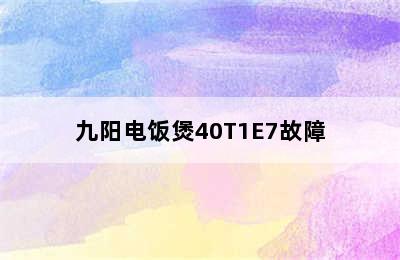 九阳电饭煲40T1E7故障